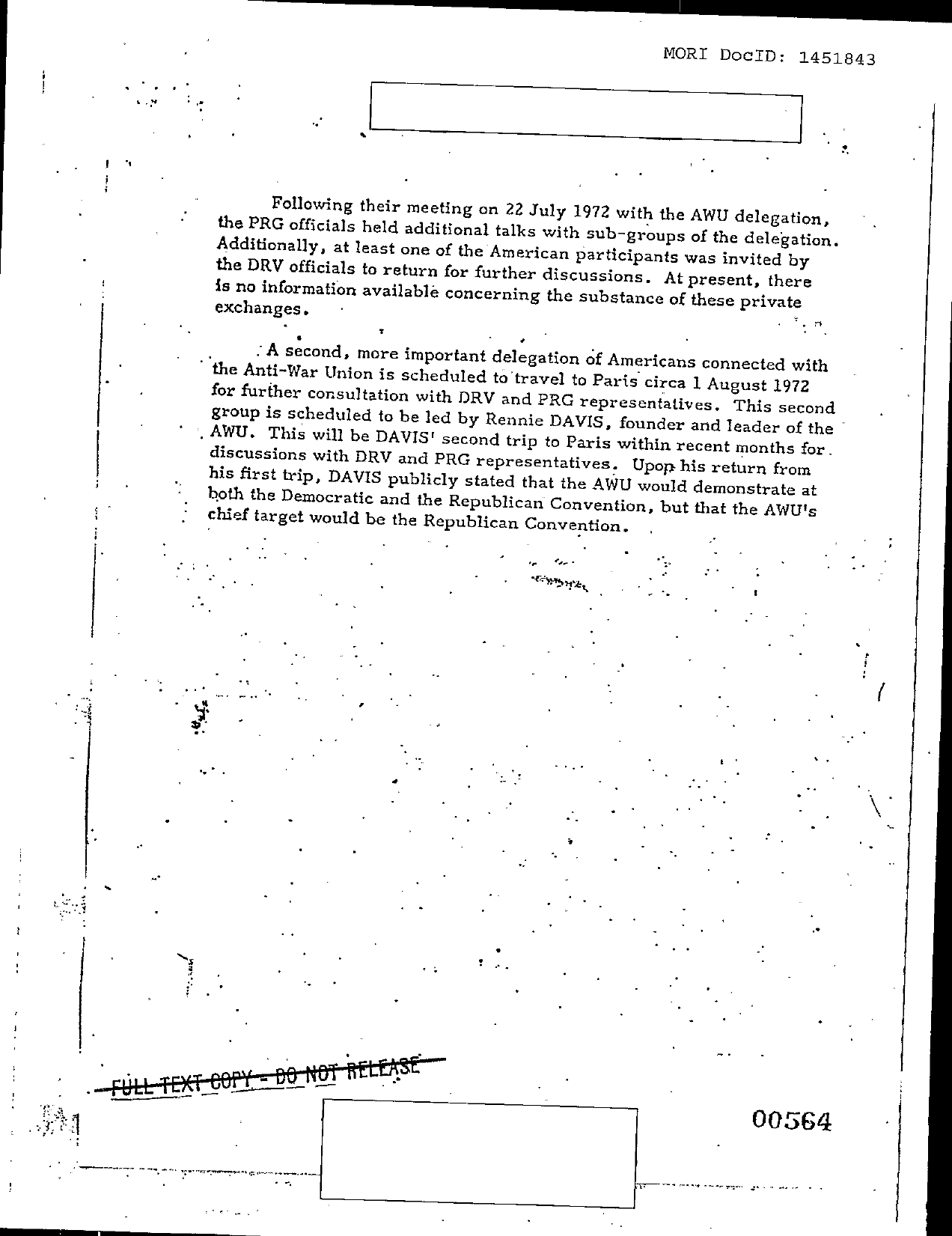 MORI DocID: 1451843

Following their meeting on 22 July 1972 with the AWU delegation, the PRG officials held additional talks with sub-groups of the delegation. Additionally, at least one of the American participants was invited by the DRV officials to return for further discussions. At present, there is no information available concerning the substance of these private exchanges.

A second, more important delegation of Americans connected with the Anti-War Union is scheduled to travel to Paris circa 1 August 1972 for further consultation with DRV and PRG representatives. This second group is scheduled to be led by Rennie DAVIS, founder and leader of the AWU. This will be DAVIS' second trip to Paris within recent months for discussions with DRV and PRG representatives. Upon his return from his first trip, DAVIS publicly stated that the AWU would demonstrate at both the Democratic and the Republican Convention, but that the AWU's chief target would be the Republican Convention.

FULL TEXT COPY - DO NOT RELEASE

00564